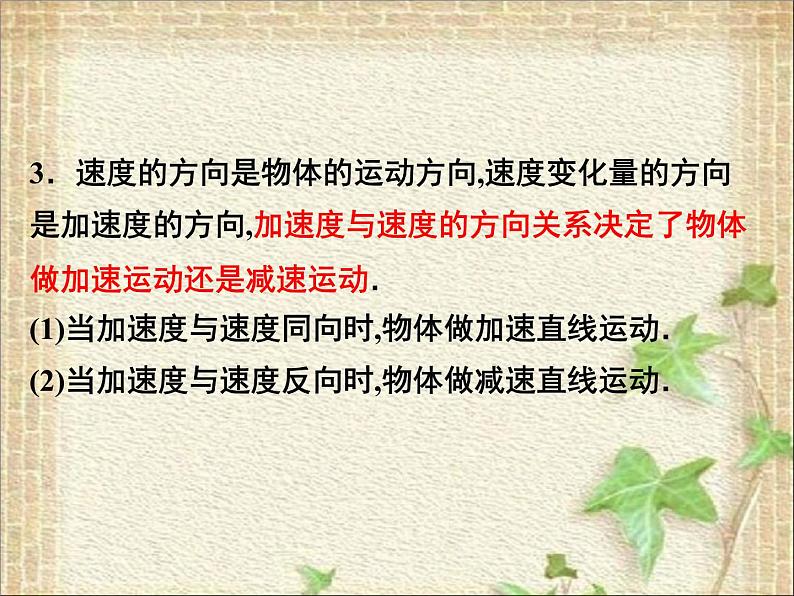 3．速度的方向是物体的运动方向,速度变化量的方向是加速度的方向,加速度与速度的方向关系决定了物体做加速运动还是减速运动.

(1)当加速度与速度同向时,物体做加速直线运动.

(2)当加速度与速度反向时,物体做减速直线运动.